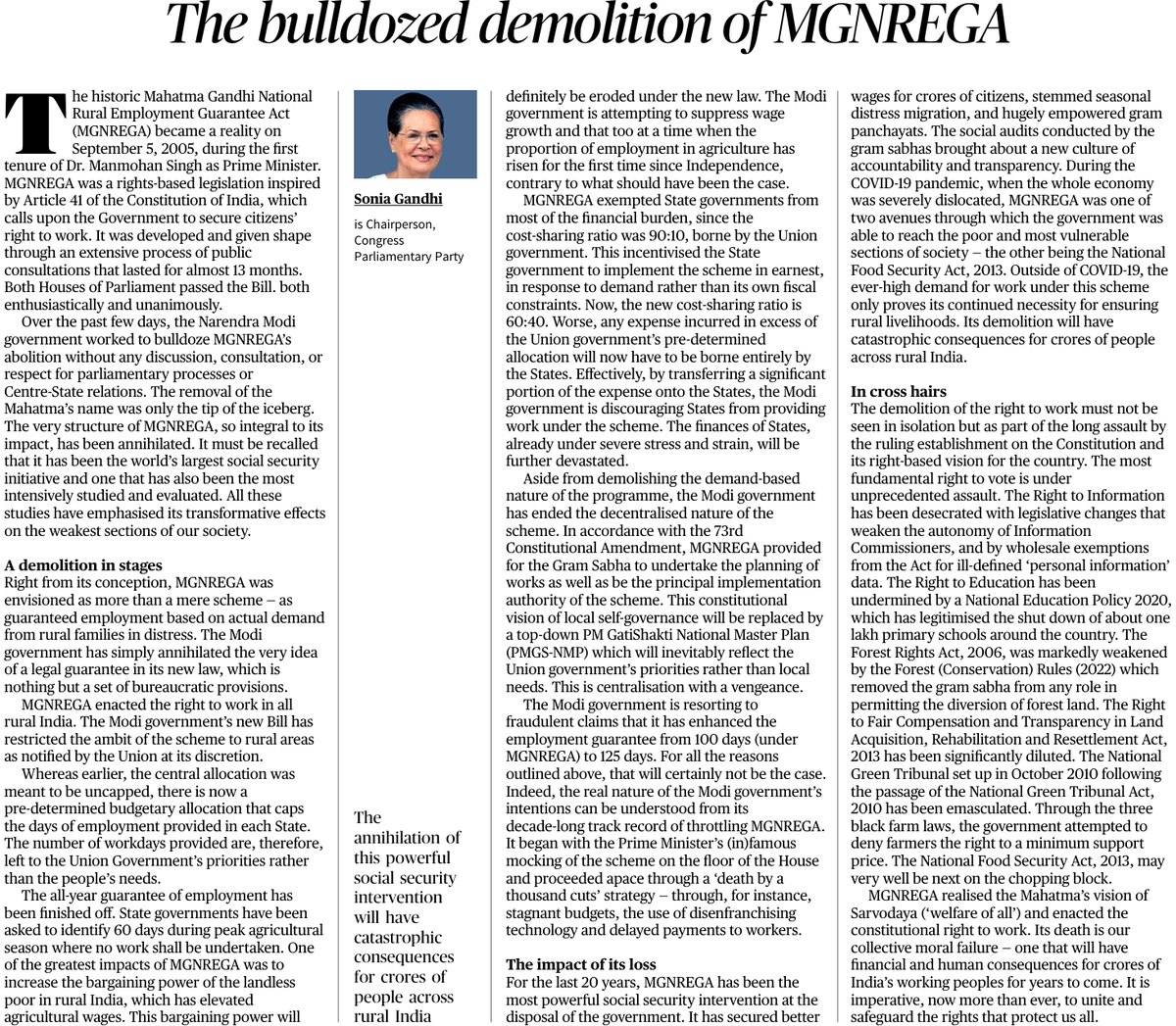 The bulldozed demolition of MGNREGA

The historic Mahatma Gandhi National Rural Employment Guarantee Act (MGNREGA) became a reality on September 5, 2005, during the first tenure of Dr. Manmohan Singh as Prime Minister. MGNREGA was a rights-based legislation inspired by Article 41 of the Constitution of India, which calls upon the Government to secure citizens' right to work. It was developed and given shape through an extensive process of public consultations that lasted for almost 13 months. Both Houses of Parliament passed the Bill. both enthusiastically and unanimously.

Over the past few days, the Narendra Modi government worked to bulldoze MGNREGA's abolition without any discussion, consultation, or respect for parliamentary processes or Centre-State relations. The removal of the Mahatma's name was only the tip of the iceberg. The very structure of MGNREGA, so integral to its impact, has been annihilated. It must be recalled that it has been the world's largest social security initiative and one that has also been the most intensively studied and evaluated. All these studies have emphasised its transformative effects on the weakest sections of our society.

A demolition in stages
Right from its conception, MGNREGA was envisioned as more than a mere scheme – as guaranteed employment based on actual demand from rural families in distress. The Modi government has simply annihilated the very idea of a legal guarantee in its new law, which is nothing but a set of bureaucratic provisions.

MGNREGA enacted the right to work in all rural India. The Modi government's new Bill has restricted the ambit of the scheme to rural areas as notified by the Union at its discretion.

Whereas earlier, the central allocation was meant to be uncapped, there is now a pre-determined budgetary allocation that caps the days of employment provided in each State. The number of workdays provided are, therefore, left to the Union Government's priorities rather than the people's needs.

The all-year guarantee of employment has been finished off. State governments have been asked to identify 60 days during peak agricultural season where no work shall be undertaken. One of the greatest impacts of MGNREGA was to increase the bargaining power of the landless poor in rural India, which has elevated agricultural wages. This bargaining power will

Sonia Gandhi
is Chairperson, Congress Parliamentary Party

The annihilation of this powerful social security intervention will have catastrophic consequences for crores of people across rural India

definitely be eroded under the new law. The Modi government is attempting to suppress wage growth and that too at a time when the proportion of employment in agriculture has risen for the first time since Independence, contrary to what should have been the case.

MGNREGA exempted State governments from most of the financial burden, since the cost-sharing ratio was 90:10, borne by the Union government. This incentivised the State government to implement the scheme in earnest, in response to demand rather than its own fiscal constraints. Now, the new cost-sharing ratio is 60:40. Worse, any expense incurred in excess of the Union government's pre-determined allocation will now have to be borne entirely by the States. Effectively, by transferring a significant portion of the expense onto the States, the Modi government is discouraging States from providing work under the scheme. The finances of States, already under severe stress and strain, will be further devastated.

Aside from demolishing the demand-based nature of the programme, the Modi government has ended the decentralised nature of the scheme. In accordance with the 73rd Constitutional Amendment, MGNREGA provided for the Gram Sabha to undertake the planning of works as well as be the principal implementation authority of the scheme. This constitutional vision of local self-governance will be replaced by a top-down PM GatiShakti National Master Plan (PMGS-NMP) which will inevitably reflect the Union government's priorities rather than local needs. This is centralisation with a vengeance.

The Modi government is resorting to fraudulent claims that it has enhanced the employment guarantee from 100 days (under MGNREGA) to 125 days. For all the reasons outlined above, that will certainly not be the case. Indeed, the real nature of the Modi government's intentions can be understood from its decade-long track record of throttling MGNREGA. It began with the Prime Minister's (in)famous mocking of the scheme on the floor of the House and proceeded apace through a 'death by a thousand cuts' strategy – through, for instance, stagnant budgets, the use of disenfranchising technology and delayed payments to workers.

The impact of its loss
For the last 20 years, MGNREGA has been the most powerful social security intervention at the disposal of the government. It has secured better wages for crores of citizens, stemmed seasonal distress migration, and hugely empowered gram panchayats. The social audits conducted by the gram sabhas brought about a new culture of accountability and transparency. During the COVID-19 pandemic, when the whole economy was severely dislocated, MGNREGA was one of two avenues through which the government was able to reach the poor and most vulnerable sections of society – the other being the National Food Security Act, 2013. Outside of COVID-19, the ever-high demand for work under this scheme only proves its continued necessity for ensuring rural livelihoods. Its demolition will have catastrophic consequences for crores of people across rural India.

In cross hairs
The demolition of the right to work must not be seen in isolation but as part of the long assault by the ruling establishment on the Constitution and its right-based vision for the country. The most fundamental right to vote is under unprecedented assault. The Right to Information has been desecrated with legislative changes that weaken the autonomy of Information Commissioners, and by wholesale exemptions from the Act for ill-defined 'personal information' data. The Right to Education has been undermined by a National Education Policy 2020, which has legitimised the shut down of about one lakh primary schools around the country. The Forest Rights Act, 2006, was markedly weakened by the Forest (Conservation) Rules (2022) which removed the gram sabha from any role in permitting the diversion of forest land. The Right to Fair Compensation and Transparency in Land Acquisition, Rehabilitation and Resettlement Act, 2013 has been significantly diluted. The National Green Tribunal set up in October 2010 following the passage of the National Green Tribunal Act, 2010 has been emasculated. Through the three black farm laws, the government attempted to deny farmers the right to a minimum support price. The National Food Security Act, 2013, may very well be next on the chopping block.

MGNREGA realised the Mahatma's vision of Sarvodaya ('welfare of all') and enacted the constitutional right to work. Its death is our collective moral failure – one that will have financial and human consequences for crores of India's working peoples for years to come. It is imperative, now more than ever, to unite and safeguard the rights that protect us all.